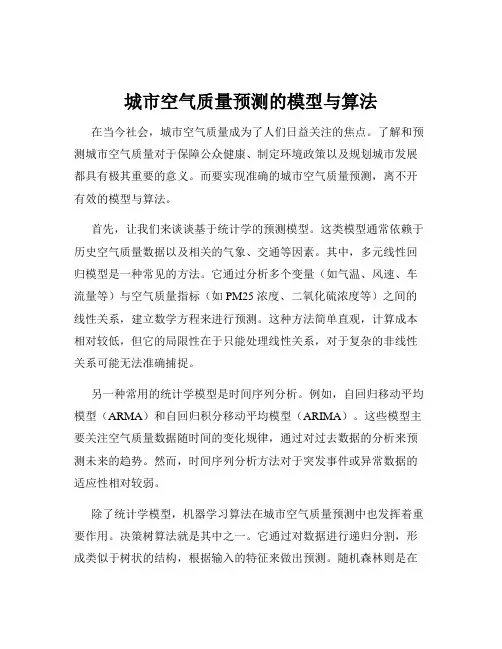 城市空气质量预测的模型与算法

在当今社会，城市空气质量成为了人们日益关注的焦点。了解和预测城市空气质量对于保障公众健康、制定环境政策以及规划城市发展都具有极其重要的意义。而要实现准确的城市空气质量预测，离不开有效的模型与算法。

首先，让我们来谈谈基于统计学的预测模型。这类模型通常依赖于历史空气质量数据以及相关的气象、交通等因素。其中，多元线性回归模型是一种常见的方法。它通过分析多个变量（如气温、风速、车流量等）与空气质量指标（如 PM25 浓度、二氧化硫浓度等）之间的线性关系，建立数学方程来进行预测。这种方法简单直观，计算成本相对较低，但它的局限性在于只能处理线性关系，对于复杂的非线性关系可能无法准确捕捉。

另一种常用的统计学模型是时间序列分析。例如，自回归移动平均模型（ARMA）和自回归积分移动平均模型（ARIMA）。这些模型主要关注空气质量数据随时间的变化规律，通过对过去数据的分析来预测未来的趋势。然而，时间序列分析方法对于突发事件或异常数据的适应性相对较弱。

除了统计学模型，机器学习算法在城市空气质量预测中也发挥着重要作用。决策树算法就是其中之一。它通过对数据进行递归分割，形成类似于树状的结构，根据输入的特征来做出预测。随机森林则是在